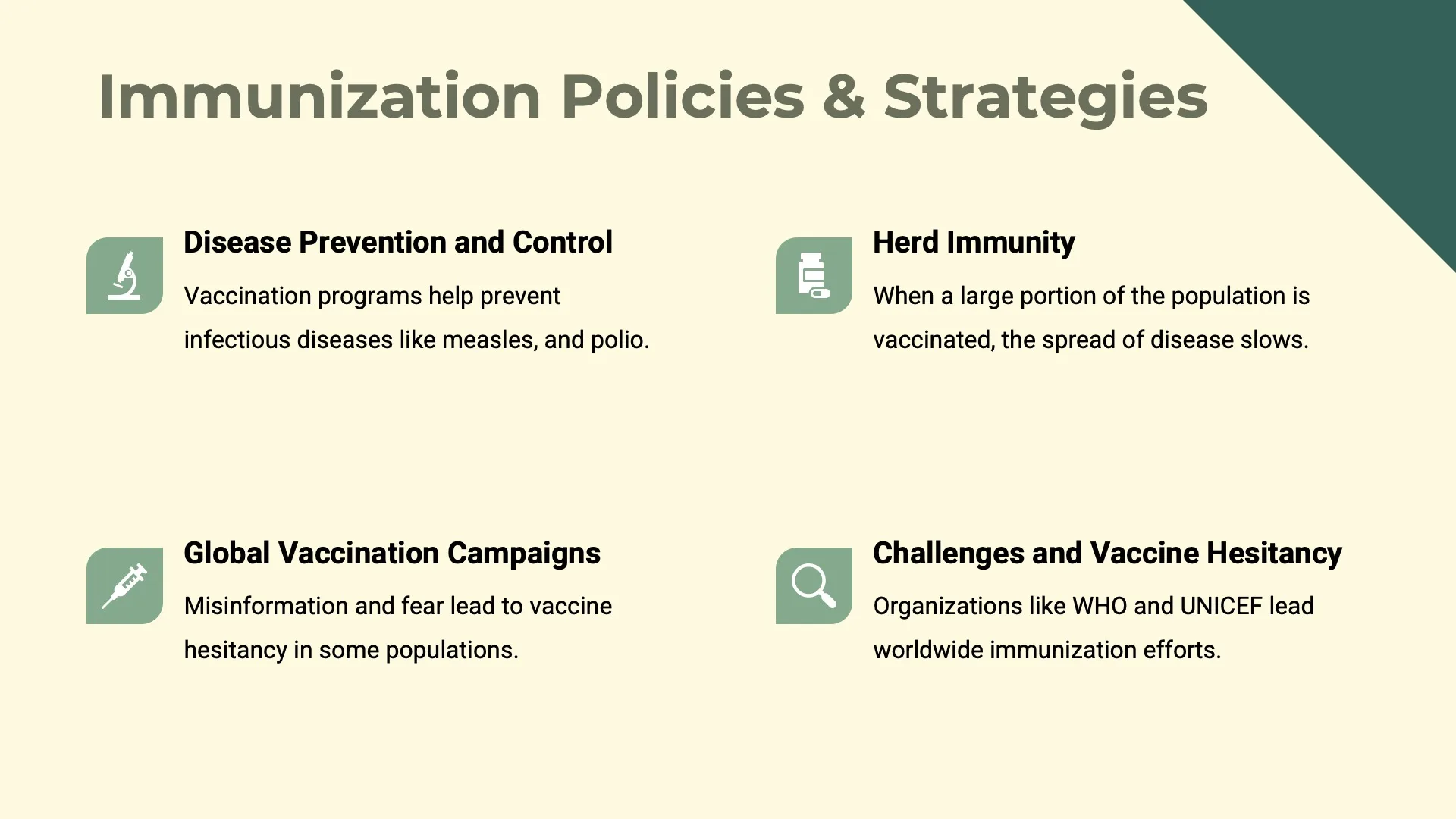 Immunization Policies & Strategies

Disease Prevention and Control

Vaccination programs help prevent infectious diseases like measles, and polio.

Herd Immunity

When a large portion of the population is vaccinated, the spread of disease slows.

Global Vaccination Campaigns

Misinformation and fear lead to vaccine hesitancy in some populations.

Challenges and Vaccine Hesitancy

Organizations like WHO and UNICEF lead worldwide immunization efforts.